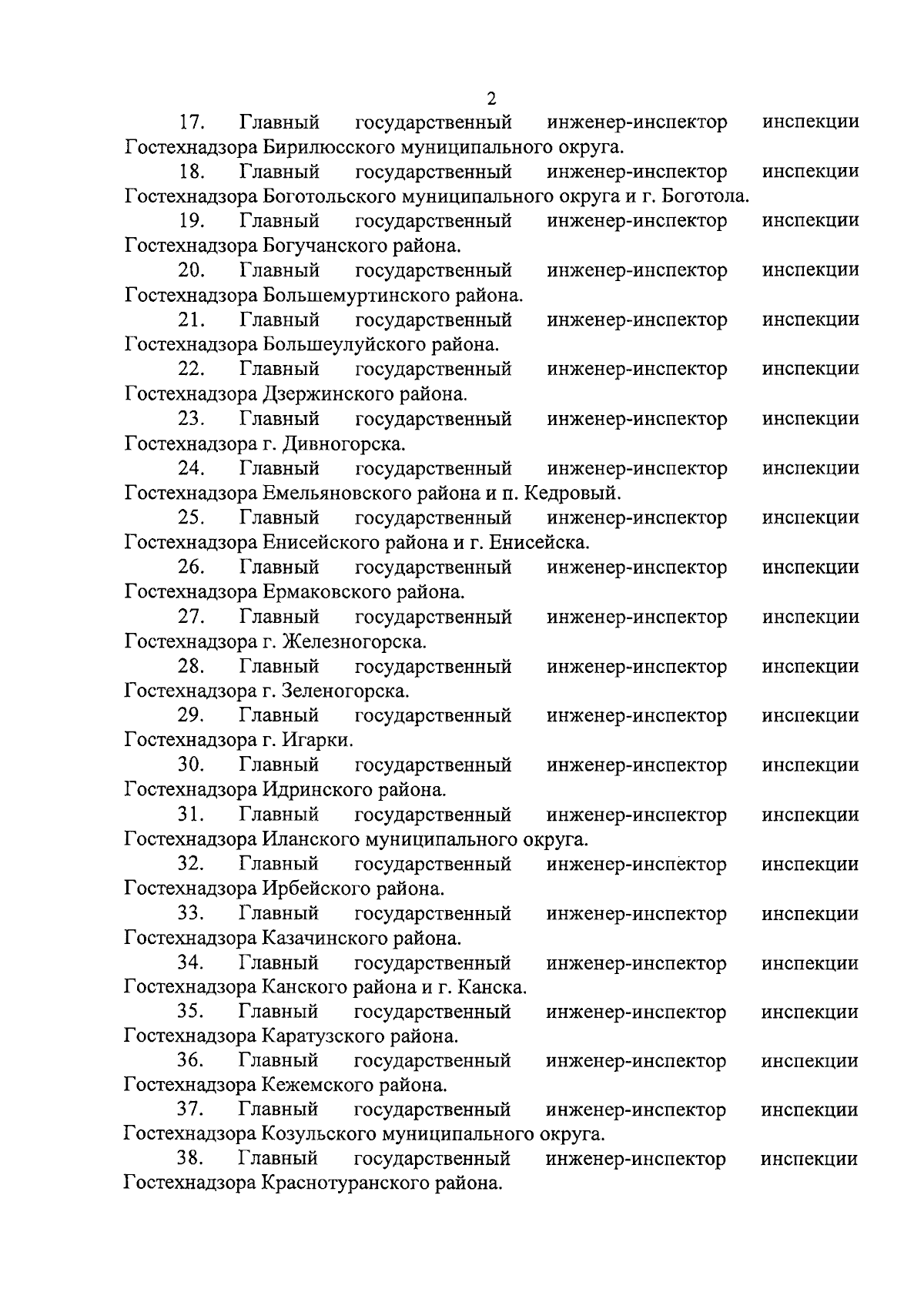 2

17. Главный государственный инженер-инспектор инспекции Гостехнадзора Бирилюсского муниципального округа.

18. Главный государственный инженер-инспектор инспекции Гостехнадзора Боготольского муниципального округа и г. Боготола.

19. Главный государственный инженер-инспектор инспекции Гостехнадзора Богучанского района.

20. Главный государственный инженер-инспектор инспекции Гостехнадзора Большемуртинского района.

21. Главный государственный инженер-инспектор инспекции Гостехнадзора Большеулуйского района.

22. Главный государственный инженер-инспектор инспекции Гостехнадзора Дзержинского района.

23. Главный государственный инженер-инспектор инспекции Гостехнадзора г. Дивногорска.

24. Главный государственный инженер-инспектор инспекции Гостехнадзора Емельяновского района и п. Кедровый.

25. Главный государственный инженер-инспектор инспекции Гостехнадзора Енисейского района и г. Енисейска.

26. Главный государственный инженер-инспектор инспекции Гостехнадзора Ермаковского района.

27. Главный государственный инженер-инспектор инспекции Гостехнадзора г. Железногорска.

28. Главный государственный инженер-инспектор инспекции Гостехнадзора г. Зеленогорска.

29. Главный государственный инженер-инспектор инспекции Гостехнадзора г. Игарки.

30. Главный государственный инженер-инспектор инспекции Гостехнадзора Идринского района.

31. Главный государственный инженер-инспектор инспекции Гостехнадзора Иланского муниципального округа.

32. Главный государственный инженер-инспектор инспекции Гостехнадзора Ирбейского района.

33. Главный государственный инженер-инспектор инспекции Гостехнадзора Казачинского района.

34. Главный государственный инженер-инспектор инспекции Гостехнадзора Канского района и г. Канска.

35. Главный государственный инженер-инспектор инспекции Гостехнадзора Каратузского района.

36. Главный государственный инженер-инспектор инспекции Гостехнадзора Кежемского района.

37. Главный государственный инженер-инспектор инспекции Гостехнадзора Козульского муниципального округа.

38. Главный государственный инженер-инспектор инспекции Гостехнадзора Краснотуранского района.